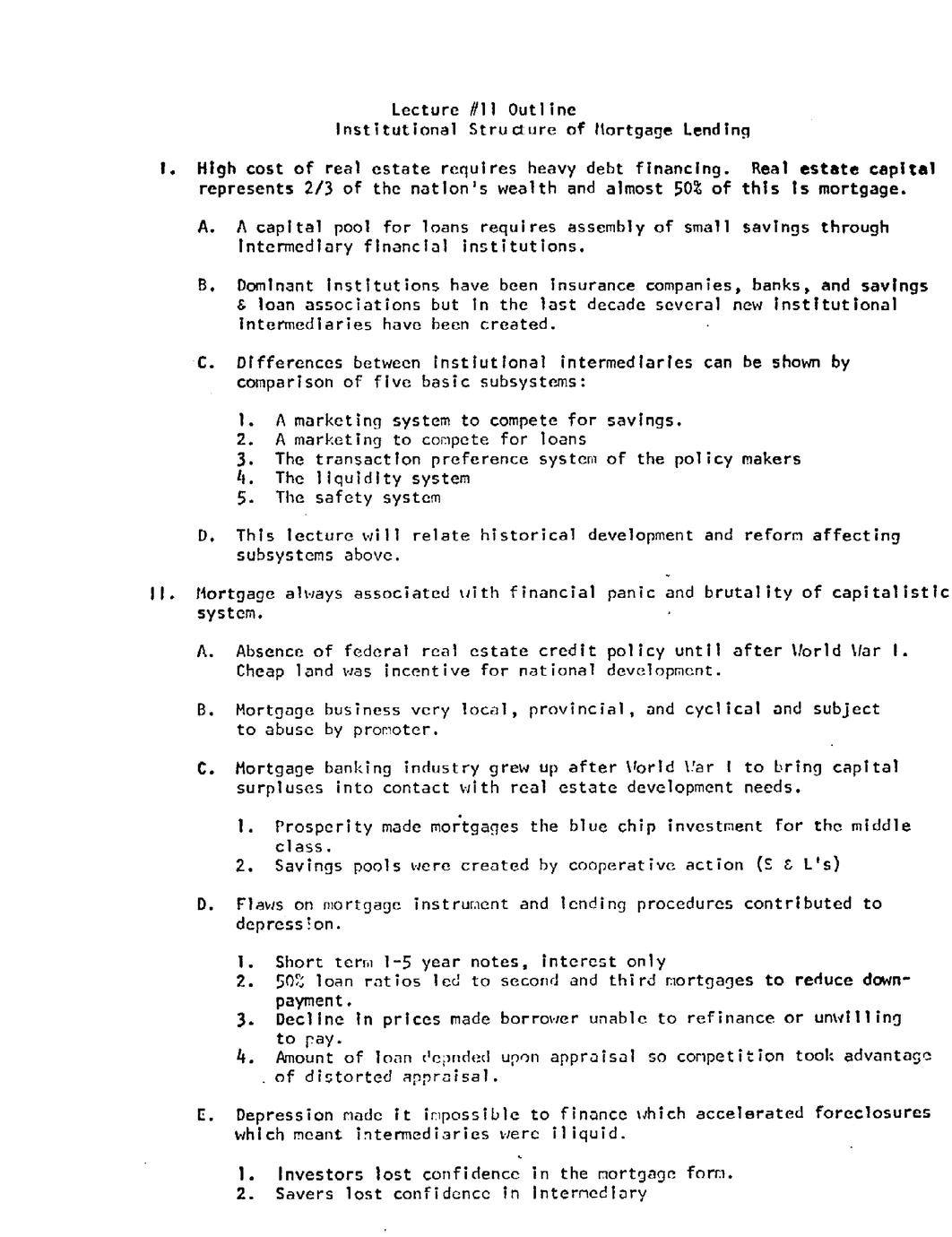 Lecture #11 Outline
Institutional Structure of Mortgage Lending

I. High cost of real estate requires heavy debt financing. Real estate capital represents 2/3 of the nation's wealth and almost 50% of this is mortgage.

A. A capital pool for loans requires assembly of small savings through intermediary financial institutions.

B. Dominant institutions have been insurance companies, banks, and savings & loan associations but in the last decade several new institutional intermediaries have been created.

C. Differences between instiutional intermediaries can be shown by comparison of five basic subsystems:

1. A marketing system to compete for savings.
2. A marketing to compete for loans
3. The transaction preference system of the policy makers
4. The liquidity system
5. The safety system

D. This lecture will relate historical development and reform affecting subsystems above.

II. Mortgage always associated with financial panic and brutality of capitalistic system.

A. Absence of federal real estate credit policy until after World War I. Cheap land was incentive for national development.

B. Mortgage business very local, provincial, and cyclical and subject to abuse by promoter.

C. Mortgage banking industry grew up after World War I to bring capital surpluses into contact with real estate development needs.

1. Prosperity made mortgages the blue chip investment for the middle class.
2. Savings pools were created by cooperative action (S & L's)

D. Flaws on mortgage instrument and lending procedures contributed to depression.

1. Short term 1-5 year notes, interest only
2. 50% loan ratios led to second and third mortgages to reduce downpayment.
3. Decline in prices made borrower unable to refinance or unwilling to pay.
4. Amount of loan depnded upon appraisal so competition took advantage of distorted appraisal.

E. Depression made it impossible to finance which accelerated foreclosures which meant intermediaries were iliquid.

1. Investors lost confidence in the mortgage form.
2. Savers lost confidence in intermediary